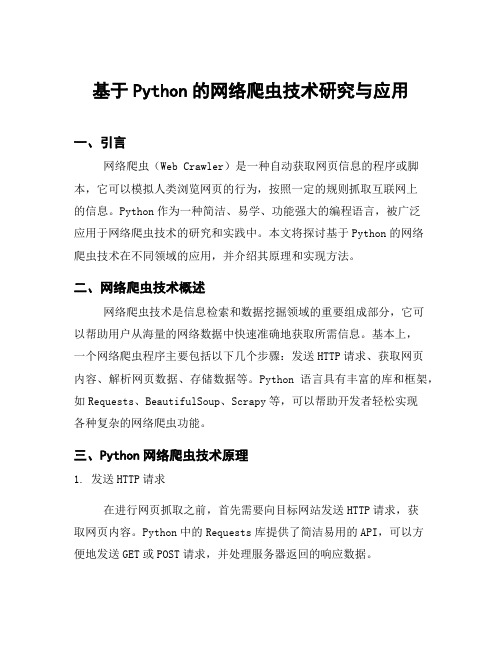 基于 Python 的网络爬虫技术研究与应用

一、引言

网络爬虫（Web Crawler）是一种自动获取网页信息的程序或脚本，它可以模拟人类浏览网页的行为，按照一定的规则抓取互联网上的信息。Python 作为一种简洁、易学、功能强大的编程语言，被广泛应用于网络爬虫技术的研究和实践中。本文将探讨基于 Python 的网络爬虫技术在不同领域的应用，并介绍其原理和实现方法。

二、网络爬虫技术概述

网络爬虫技术是信息检索和数据挖掘领域的重要组成部分，它可以帮助用户从海量的网络数据中快速准确地获取所需信息。基本上，一个网络爬虫程序主要包括以下几个步骤：发送 HTTP 请求、获取网页内容、解析网页数据、存储数据等。Python 语言具有丰富的库和框架，如 Requests、BeautifulSoup、Scrapy 等，可以帮助开发者轻松实现各种复杂的网络爬虫功能。

三、Python 网络爬虫技术原理

1. 发送 HTTP 请求

在进行网页抓取之前，首先需要向目标网站发送 HTTP 请求，获取网页内容。Python 中的 Requests 库提供了简洁易用的 API，可以方便地发送 GET 或 POST 请求，并处理服务器返回的响应数据。